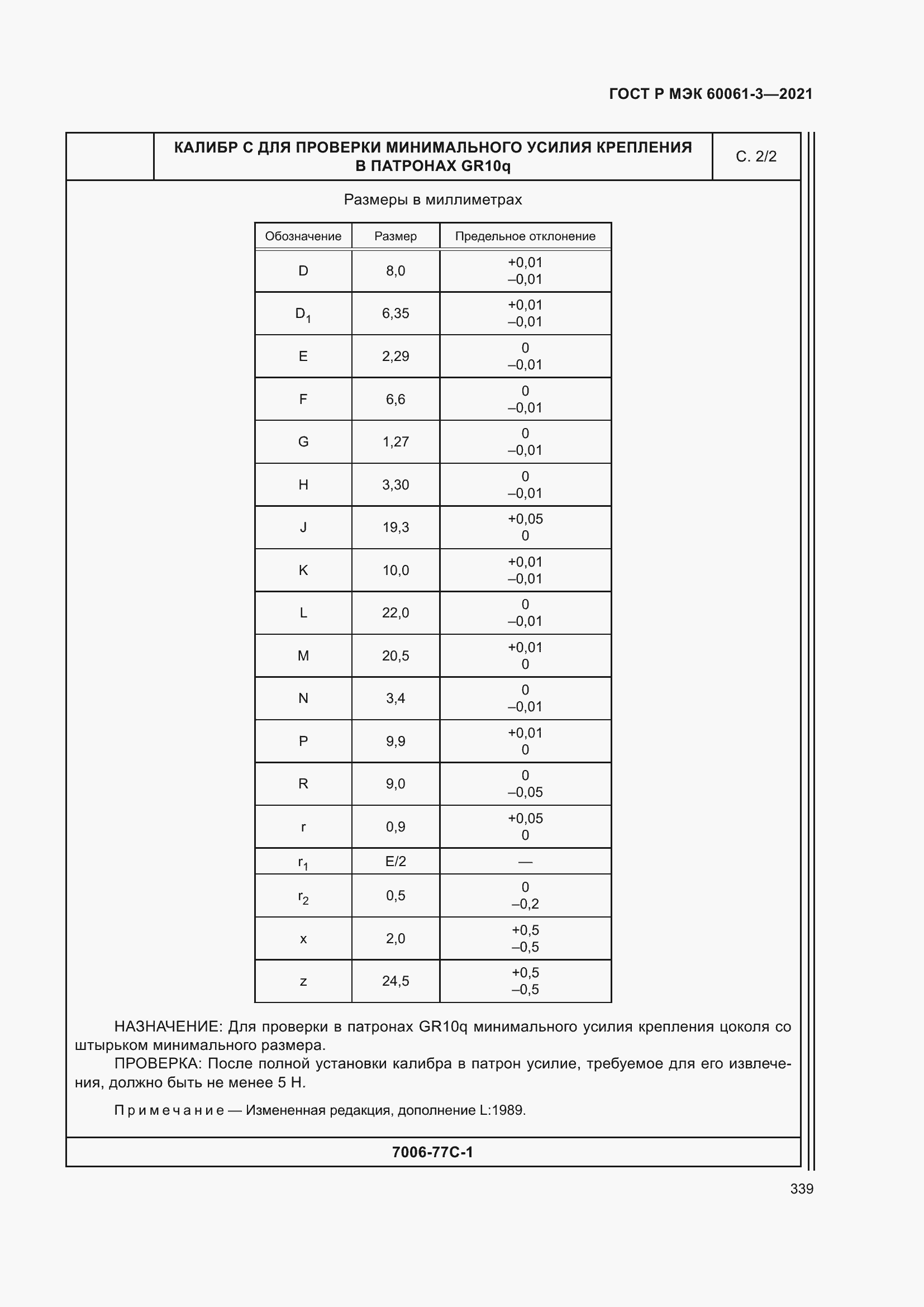 ГОСТ Р МЭК 60061-3—2021

КАЛИБР С ДЛЯ ПРОВЕРКИ МИНИМАЛЬНОГО УСИЛИЯ КРЕПЛЕНИЯ В ПАТРОНАХ GR10q

С. 2/2

Размеры в миллиметрах

| Обозначение | Размер | Предельное отклонение |
|---|---|---|
| D | 8,0 | +0,01 –0,01 |
| $D_1$ | 6,35 | +0,01 –0,01 |
| E | 2,29 | 0 –0,01 |
| F | 6,6 | 0 –0,01 |
| G | 1,27 | 0 –0,01 |
| H | 3,30 | 0 –0,01 |
| J | 19,3 | +0,05 0 |
| K | 10,0 | +0,01 –0,01 |
| L | 22,0 | 0 –0,01 |
| M | 20,5 | +0,01 0 |
| N | 3,4 | 0 –0,01 |
| P | 9,9 | +0,01 0 |
| R | 9,0 | 0 –0,05 |
| r | 0,9 | +0,05 0 |
| $r_1$ | E/2 | — |
| $r_2$ | 0,5 | 0 –0,2 |
| x | 2,0 | +0,5 –0,5 |
| z | 24,5 | +0,5 –0,5 |

НАЗНАЧЕНИЕ: Для проверки в патронах GR10q минимального усилия крепления цоколя со штырьком минимального размера.

ПРОВЕРКА: После полной установки калибра в патрон усилие, требуемое для его извлечения, должно быть не менее 5 Н.

Примечание — Измененная редакция, дополнение L:1989.

7006-77C-1

339